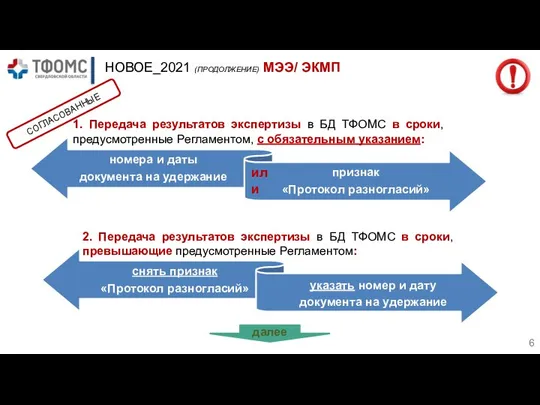 ТФОМС
СВЕРДЛОВСКОЙ ОБЛАСТИ

НОВОЕ_2021 (ПРОДОЛЖЕНИЕ) МЭЭ/ ЭКМП

СОГЛАСОВАННЫЕ

1. Передача результатов экспертизы в БД ТФОМС в сроки, предусмотренные Регламентом, с обязательным указанием:

номера и даты документа на удержание

или

признак «Протокол разногласий»

2. Передача результатов экспертизы в БД ТФОМС в сроки, превышающие предусмотренные Регламентом:

снять признак «Протокол разногласий»

указать номер и дату документа на удержание

далее

6